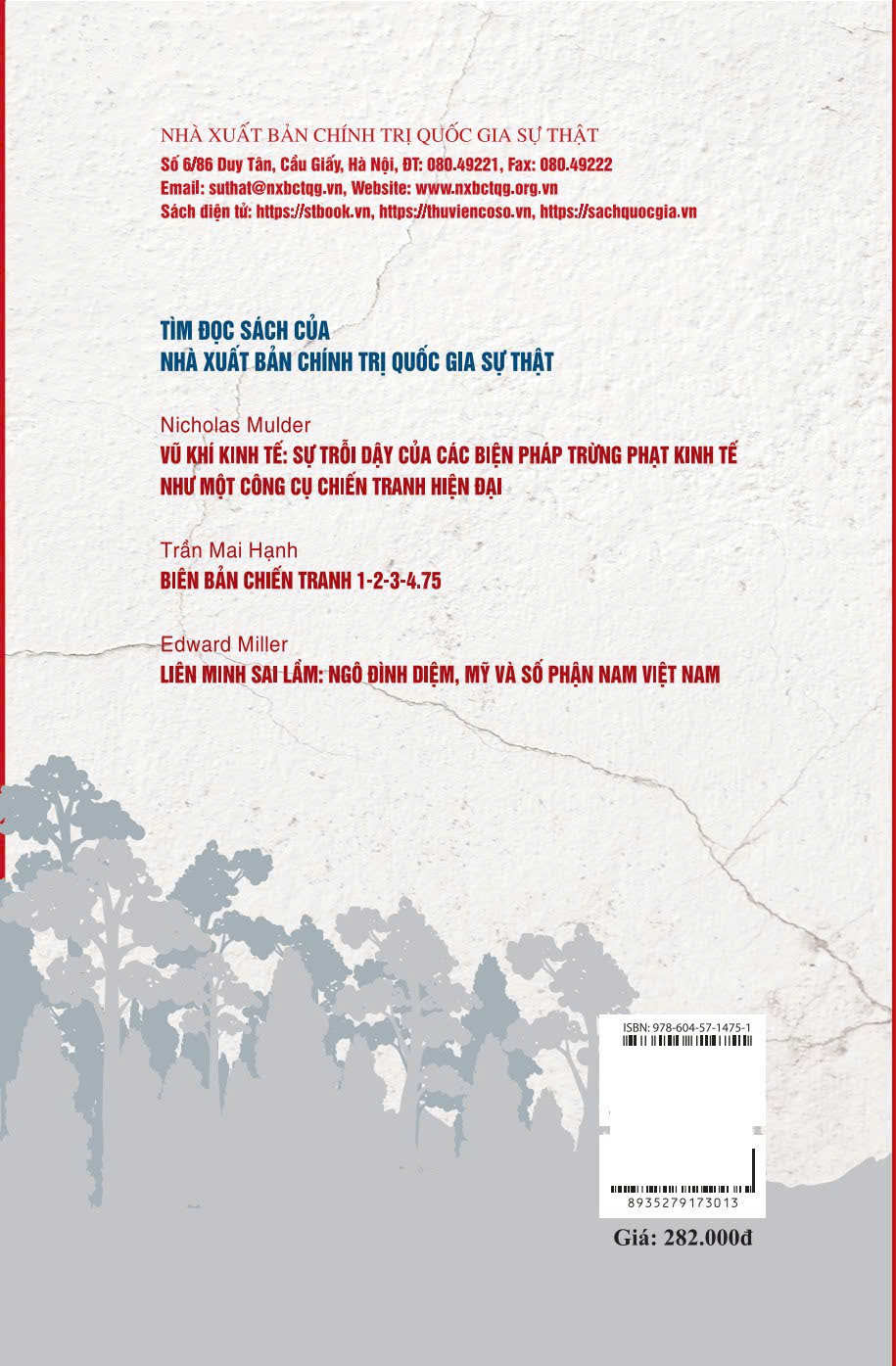 NHÀ XUẤT BẢN CHÍNH TRỊ QUỐC GIA SỰ THẬT
Số 6/86 Duy Tân, Cầu Giấy, Hà Nội, ĐT: 080.49221, Fax: 080.49222
Email: suthat@nxbctqg.vn, Website: www.nxbctqg.org.vn
Sách điện tử: https://stbook.vn, https://thuviencoso.vn, https://sachquocgia.vn

TÌM ĐỌC SÁCH CỦA
NHÀ XUẤT BẢN CHÍNH TRỊ QUỐC GIA SỰ THẬT

Nicholas Mulder
VŨ KHÍ KINH TẾ: SỰ TRỖI DẬY CỦA CÁC BIỆN PHÁP TRỪNG PHẠT KINH TẾ NHƯ MỘT CÔNG CỤ CHIẾN TRANH HIỆN ĐẠI

Trần Mai Hạnh
BIÊN BẢN CHIẾN TRANH 1-2-3-4.75

Edward Miller
LIÊN MINH SAI LẦM: NGÔ ĐÌNH DIỆM, MỸ VÀ SỐ PHẬN NAM VIỆT NAM

ISBN: 978-604-57-1475-1
8935279173013
Giá: 282.000đ